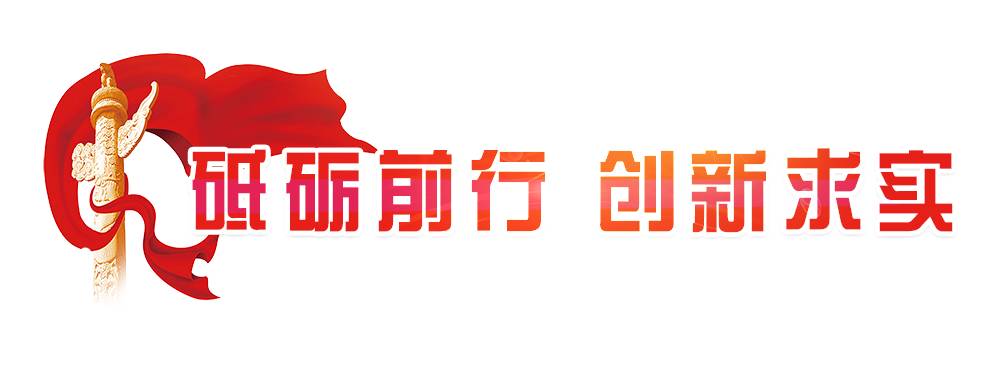 砥砺前行 创新求实